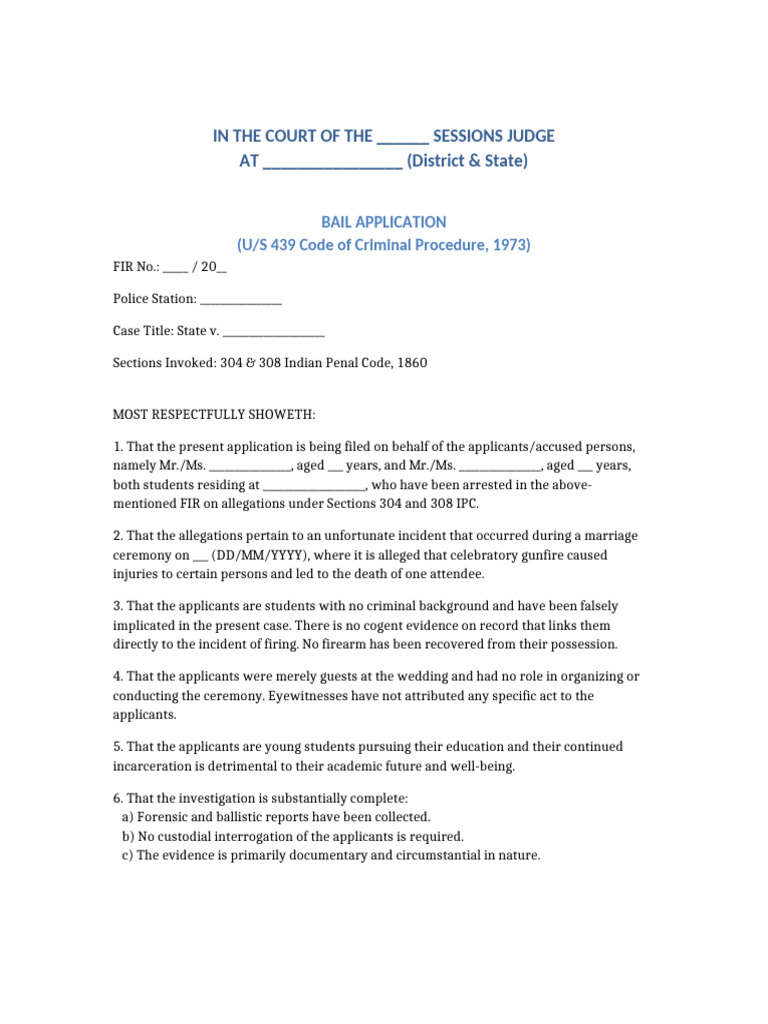 IN THE COURT OF THE ____ SESSIONS JUDGE
AT ____ (District & State)

BAIL APPLICATION
(U/S 439 Code of Criminal Procedure, 1973)

FIR No.: ____ / 20____

Police Station: ____

Case Title: State v. ____

Sections Invoked: 304 & 308 Indian Penal Code, 1860

MOST RESPECTFULLY SHOWETH:

1. That the present application is being filed on behalf of the applicants/accused persons, namely Mr./Ms. ____, aged ____ years, and Mr./Ms. ____, aged ____ years, both students residing at ____, who have been arrested in the above-mentioned FIR on allegations under Sections 304 and 308 IPC.

2. That the allegations pertain to an unfortunate incident that occurred during a marriage ceremony on ____ (DD/MM/YYYY), where it is alleged that celebratory gunfire caused injuries to certain persons and led to the death of one attendee.

3. That the applicants are students with no criminal background and have been falsely implicated in the present case. There is no cogent evidence on record that links them directly to the incident of firing. No firearm has been recovered from their possession.

4. That the applicants were merely guests at the wedding and had no role in organizing or conducting the ceremony. Eyewitnesses have not attributed any specific act to the applicants.

5. That the applicants are young students pursuing their education and their continued incarceration is detrimental to their academic future and well-being.

6. That the investigation is substantially complete:
a) Forensic and ballistic reports have been collected.
b) No custodial interrogation of the applicants is required.
c) The evidence is primarily documentary and circumstantial in nature.